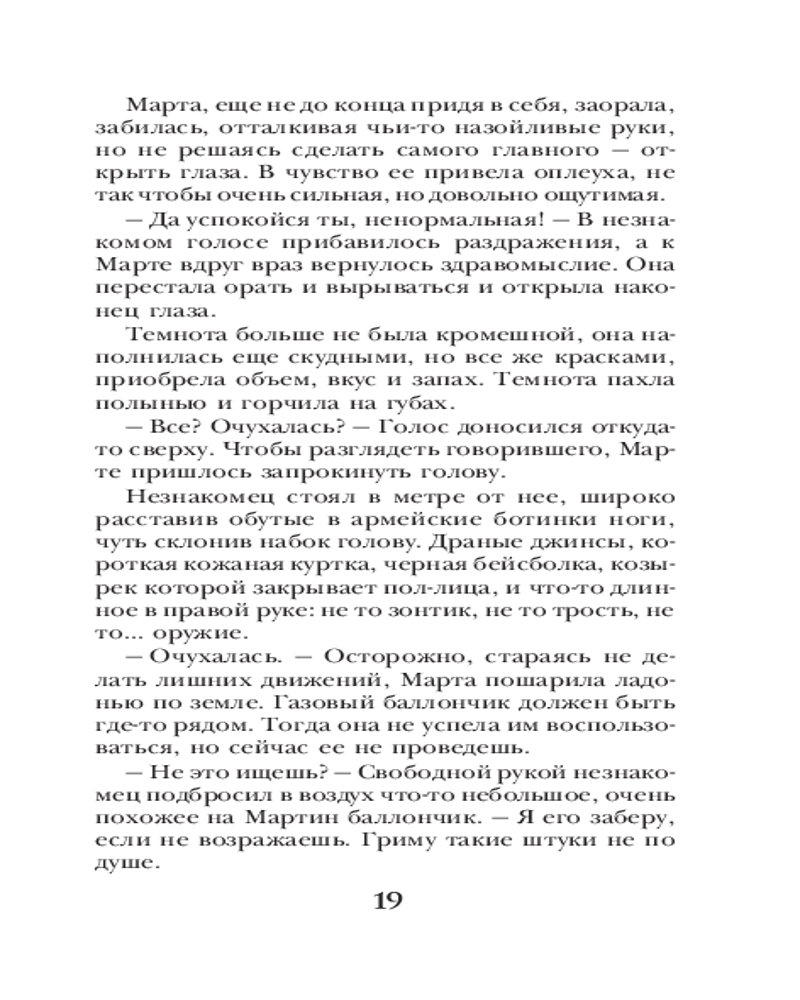 Марта, еще не до конца придя в себя, заорала, забилась, отталкивая чьи-то назойливые руки, но не решаясь сделать самого главного — открыть глаза. В чувство ее привела оплеуха, не так чтобы очень сильная, но довольно ощутимая.

— Да успокойся ты, ненормальная! — В незнакомом голосе прибавилось раздражения, а к Марте вдруг враз вернулось здравомыслие. Она перестала орать и вырываться и открыла наконец глаза.

Темнота больше не была кромешной, она наполнилась еще скудными, но все же красками, приобрела объем, вкус и запах. Темнота пахла полынью и горчила на губах.

— Все? Очухалась? — Голос доносился откуда-то сверху. Чтобы разглядеть говорившего, Марте пришлось запрокинуть голову.

Незнакомец стоял в метре от нее, широко расставив обутые в армейские ботинки ноги, чуть склонив набок голову. Драные джинсы, короткая кожаная куртка, черная бейсболка, козырек которой закрывает пол-лица, и что-то длинное в правой руке: не то зонтик, не то трость, не то... оружие.

— Очухалась. — Осторожно, стараясь не делать лишних движений, Марта пошарила ладонью по земле. Газовый баллончик должен быть где-то рядом. Тогда она не успела им воспользоваться, но сейчас ее не проведешь.

— Не это ищешь? — Свободной рукой незнакомец подбросил в воздух что-то небольшое, очень похожее на Мартин баллончик. — Я его заберу, если не возражаешь. Гриму такие штуки не по душе.

19